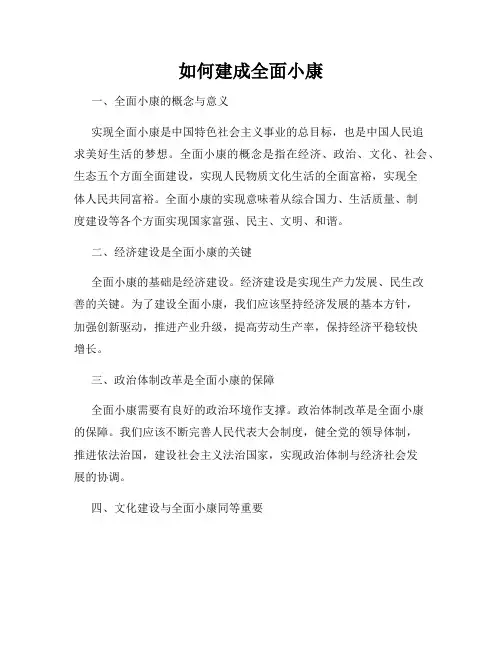 如何建成全面小康

一、全面小康的概念与意义

实现全面小康是中国特色社会主义事业的总目标，也是中国人民追求美好生活的梦想。全面小康的概念是指在经济、政治、文化、社会、生态五个方面全面建设，实现人民物质文化生活的全面富裕，实现全体人民共同富裕。全面小康的实现意味着从综合国力、生活质量、制度建设等各个方面实现国家富强、民主、文明、和谐。

二、经济建设是全面小康的关键

全面小康的基础是经济建设。经济建设是实现生产力发展、民生改善的关键。为了建设全面小康，我们应该坚持经济发展的基本方针，加强创新驱动，推进产业升级，提高劳动生产率，保持经济平稳较快增长。

三、政治体制改革是全面小康的保障

全面小康需要有良好的政治环境作支撑。政治体制改革是全面小康的保障。我们应该不断完善人民代表大会制度，健全党的领导体制，推进依法治国，建设社会主义法治国家，实现政治体制与经济社会发展的协调。

四、文化建设与全面小康同等重要